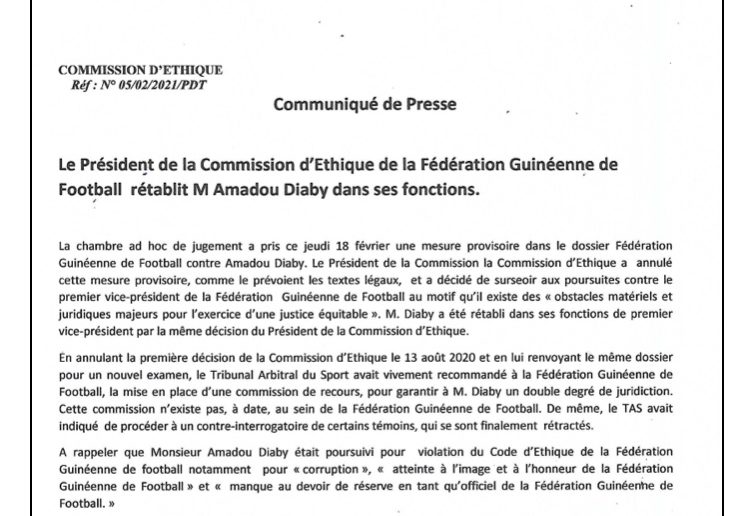 COMMISSION D'ETHIQUE
Réf : N° 05/02/2021/PDT

Communiqué de Presse

Le Président de la Commission d'Ethique de la Fédération Guinéenne de Football rétablit M Amadou Diaby dans ses fonctions.

La chambre ad hoc de jugement a pris ce jeudi 18 février une mesure provisoire dans le dossier Fédération Guinéenne de Football contre Amadou Diaby. Le Président de la Commission la Commission d'Ethique a annulé cette mesure provisoire, comme le prévoient les textes légaux, et a décidé de surseoir aux poursuites contre le premier vice-président de la Fédération Guinéenne de Football au motif qu'il existe des « obstacles matériels et juridiques majeurs pour l'exercice d'une justice équitable ». M. Diaby a été rétabli dans ses fonctions de premier vice-président par la même décision du Président de la Commission d'Ethique.

En annulant la première décision de la Commission d'Ethique le 13 août 2020 et en lui renvoyant le même dossier pour un nouvel examen, le Tribunal Arbitral du Sport avait vivement recommandé à la Fédération Guinéenne de Football, la mise en place d'une commission de recours, pour garantir à M. Diaby un double degré de juridiction. Cette commission n'existe pas, à date, au sein de la Fédération Guinéenne de Football. De même, le TAS avait indiqué de procéder à un contre-interrogatoire de certains témoins, qui se sont finalement rétractés.

A rappeler que Monsieur Amadou Diaby était poursuivi pour violation du Code d'Ethique de la Fédération Guinéenne de football notamment pour « corruption », « atteinte à l'image et à l'honneur de la Fédération Guinéenne de Football » et « manque au devoir de réserve en tant qu'officiel de la Fédération Guinéenne de Football. »